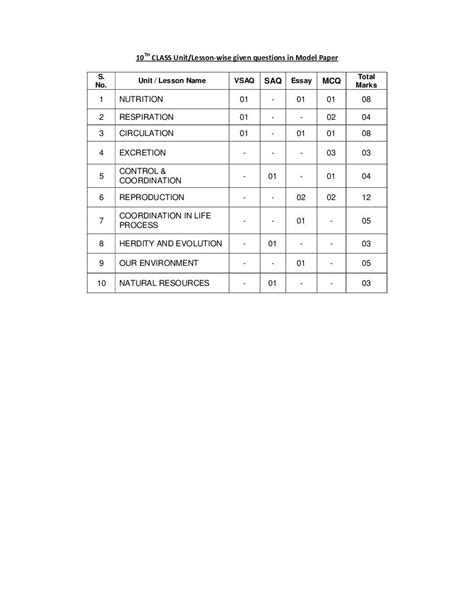 10$^{TH}$ CLASS Unit/Lesson-wise given questions in Model Paper

| S. No. | Unit / Lesson Name | VSAQ | SAQ | Essay | MCQ | Total Marks |
|---|---|---|---|---|---|---|
| 1 | NUTRITION | 01 | - | 01 | 01 | 08 |
| 2 | RESPIRATION | 01 | - | - | 02 | 04 |
| 3 | CIRCULATION | 01 | - | 01 | 01 | 08 |
| 4 | EXCRETION | - | - | - | 03 | 03 |
| 5 | CONTROL & COORDINATION | - | 01 | - | 01 | 04 |
| 6 | REPRODUCTION | - | - | 02 | 02 | 12 |
| 7 | COORDINATION IN LIFE PROCESS | - | - | 01 | - | 05 |
| 8 | HERDITY AND EVOLUTION | - | 01 | - | - | 03 |
| 9 | OUR ENVIRONMENT | - | - | 01 | - | 05 |
| 10 | NATURAL RESOURCES | - | 01 | - | - | 03 |